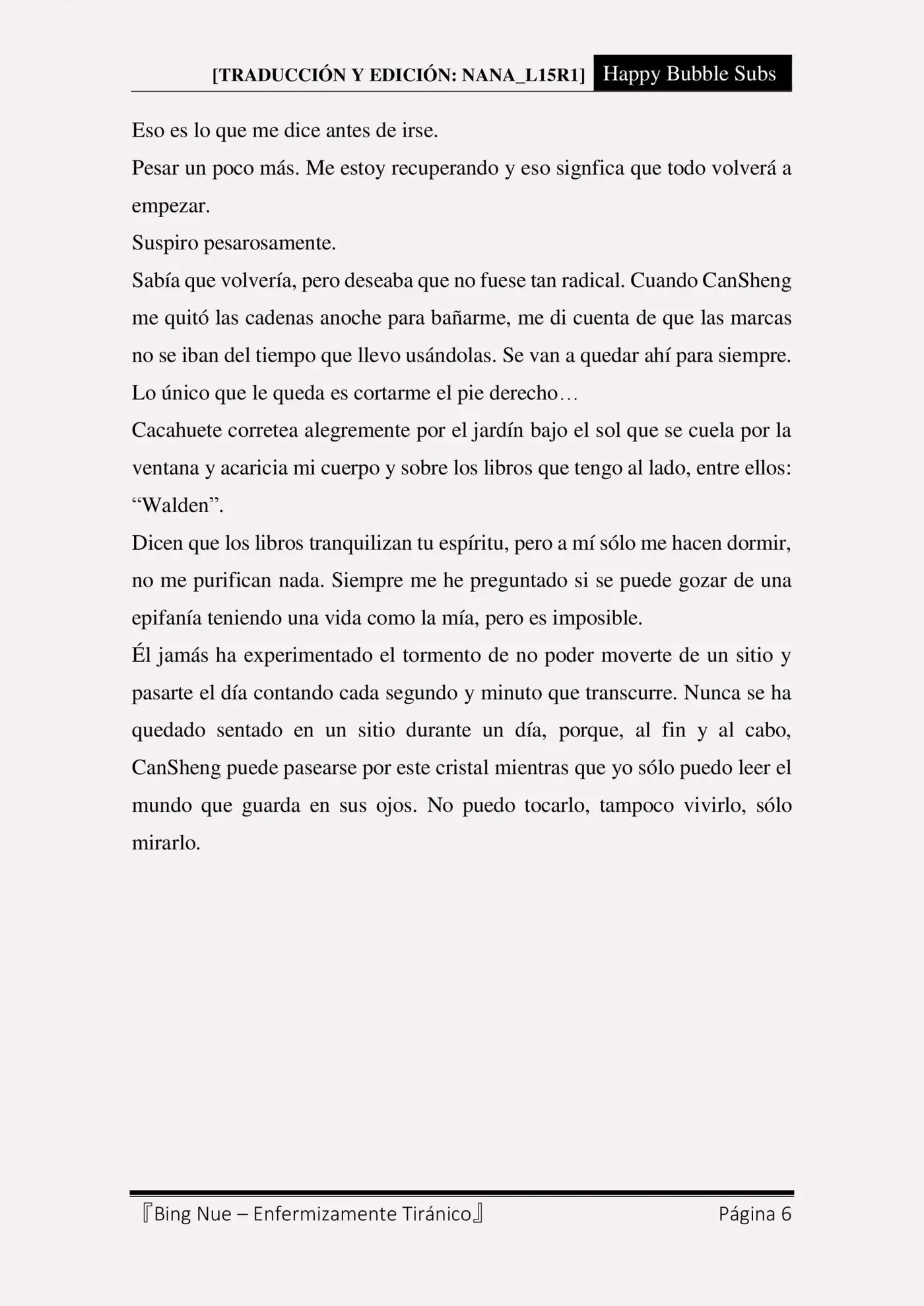 [TRADUCCIÓN Y EDICIÓN: NANA_L15R1] Happy Bubble Subs

Eso es lo que me dice antes de irse.

Pesar un poco más. Me estoy recuperando y eso signfica que todo volverá a empezar.

Suspiro pesarosamente.

Sabía que volvería, pero deseaba que no fuese tan radical. Cuando CanSheng me quitó las cadenas anoche para bañarme, me di cuenta de que las marcas no se iban del tiempo que llevo usándolas. Se van a quedar ahí para siempre. Lo único que le queda es cortarme el pie derecho…

Cacahuete corretea alegremente por el jardín bajo el sol que se cuela por la ventana y acaricia mi cuerpo y sobre los libros que tengo al lado, entre ellos: “Walden”.

Dicen que los libros tranquilizan tu espíritu, pero a mí sólo me hacen dormir, no me purifican nada. Siempre me he preguntado si se puede gozar de una epifanía teniendo una vida como la mía, pero es imposible.

Él jamás ha experimentado el tormento de no poder moverte de un sitio y pasarte el día contando cada segundo y minuto que transcurre. Nunca se ha quedado sentado en un sitio durante un día, porque, al fin y al cabo, CanSheng puede pasearse por este cristal mientras que yo sólo puedo leer el mundo que guarda en sus ojos. No puedo tocarlo, tampoco vivirlo, sólo mirarlo.

『Bing Nue – Enfermizamente Tiránico』 Página 6